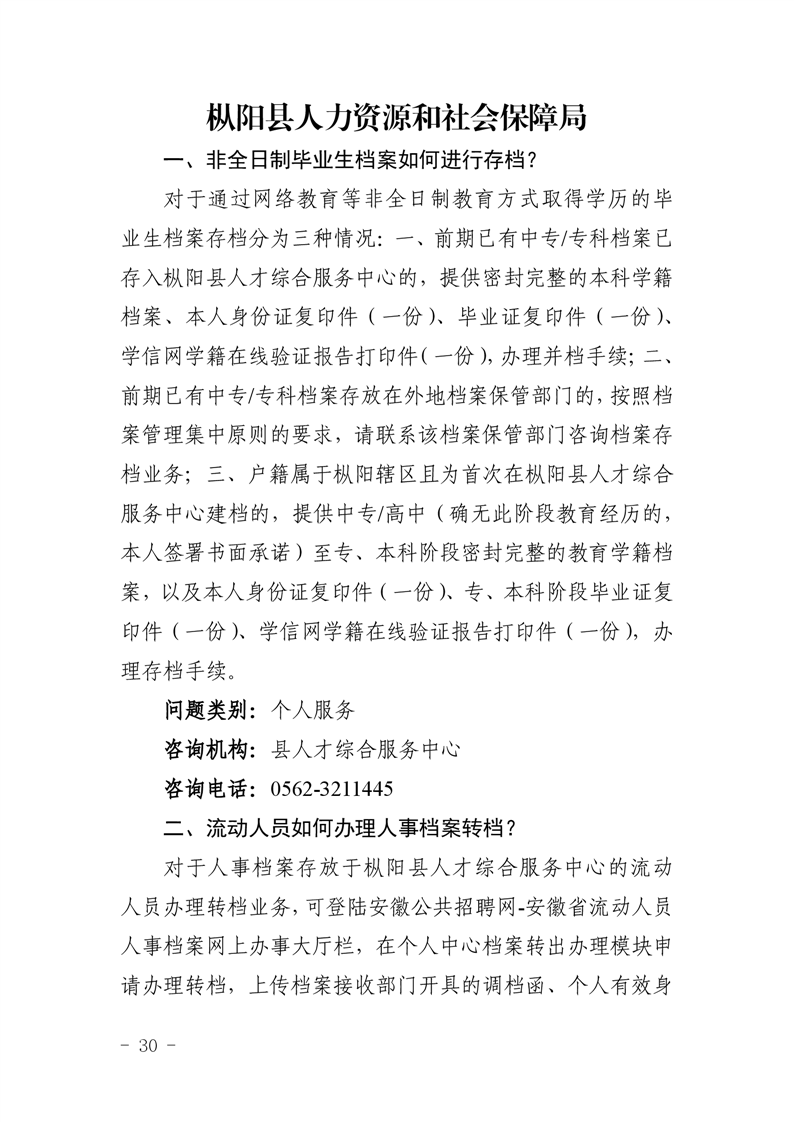 枞阳县人力资源和社会保障局

一、非全日制毕业生档案如何进行存档？

对于通过网络教育等非全日制教育方式取得学历的毕业生档案存档分为三种情况：一、前期已有中专/专科档案已存入枞阳县人才综合服务中心的，提供密封完整的本科学籍档案、本人身份证复印件（一份）、毕业证复印件（一份）、学信网学籍在线验证报告打印件（一份），办理并档手续；二、前期已有中专/专科档案存放在外地档案保管部门的，按照档案管理集中原则的要求，请联系该档案保管部门咨询档案存档业务；三、户籍属于枞阳辖区且为首次在枞阳县人才综合服务中心建档的，提供中专/高中（确无此阶段教育经历的，本人签署书面承诺）至专、本科阶段密封完整的教育学籍档案，以及本人身份证复印件（一份）、专、本科阶段毕业证复印件（一份）、学信网学籍在线验证报告打印件（一份），办理存档手续。

问题类别：个人服务

咨询机构：县人才综合服务中心

咨询电话：0562-3211445

二、流动人员如何办理人事档案转档？

对于人事档案存放于枞阳县人才综合服务中心的流动人员办理转档业务，可登陆安徽公共招聘网-安徽省流动人员人事档案网上办事大厅栏，在个人中心档案转出办理模块申请办理转档，上传档案接收部门开具的调档函、个人有效身

- 30 -